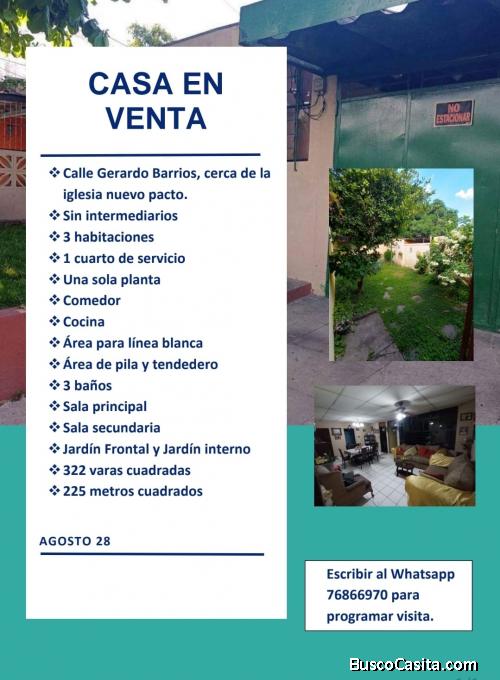 CASA EN VENTA

❖ Calle Gerardo Barrios, cerca de la iglesia nuevo pacto.
❖ Sin intermediarios
❖ 3 habitaciones
❖ 1 cuarto de servicio
❖ Una sola planta
❖ Comedor
❖ Cocina
❖ Área para línea blanca
❖ Área de pila y tendedero
❖ 3 baños
❖ Sala principal
❖ Sala secundaria
❖ Jardín Frontal y Jardín interno
❖ 322 varas cuadradas
❖ 225 metros cuadrados

AGOSTO 28

NO ESTACIONAR

Escribir al Whatsapp 76866970 para programar visita.

BuscoCasita.com